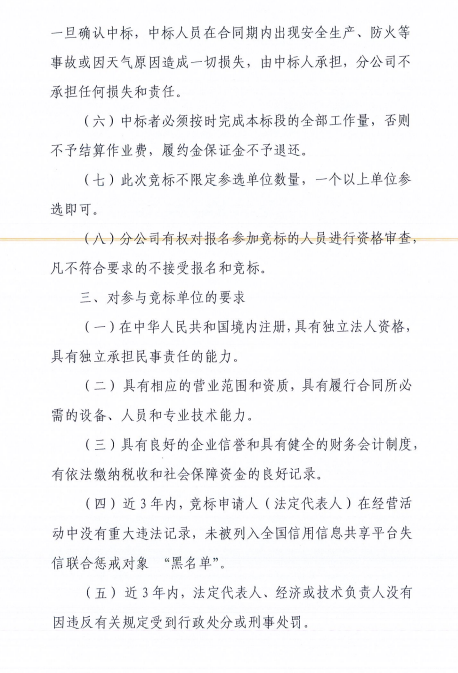 一旦确认中标，中标人员在合同期内出现安全生产、防火等事故或因天气原因造成一切损失，由中标人承担，分公司不承担任何损失和责任。

（六）中标者必须按时完成本标段的全部工作量，否则不予结算作业费，履约金保证金不予退还。

（七）此次竞标不限定参选单位数量，一个以上单位参选即可。

（八）分公司有权对报名参加竞标的人员进行资格审查，凡不符合要求的不接受报名和竞标。

三、对参与竞标单位的要求

（一）在中华人民共和国境内注册，具有独立法人资格，具有独立承担民事责任的能力。

（二）具有相应的营业范围和资质，具有履行合同所必需的设备、人员和专业技术能力。

（三）具有良好的企业信誉和具有健全的财务会计制度，有依法缴纳税收和社会保障资金的良好记录。

（四）近3年内，竞标申请人（法定代表人）在经营活动中没有重大违法记录，未被列入全国信用信息共享平台失信联合惩戒对象 “黑名单”。

（五）近3年内，法定代表人、经济或技术负责人没有因违反有关规定受到行政处分或刑事处罚。